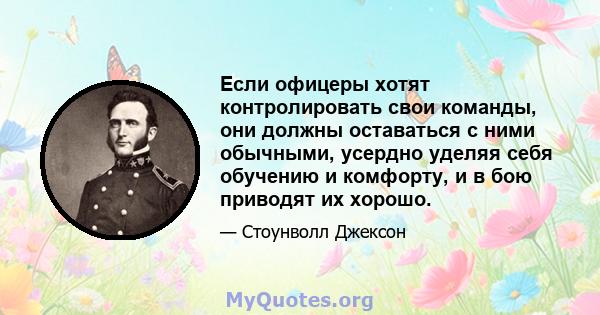 Если офицеры хотят контролировать свои команды, они должны оставаться с ними обычными, усердно уделяя себя обучению и комфорту, и в бою приводят их хорошо.

— Стоунволл Джексон

MyQuotes.org